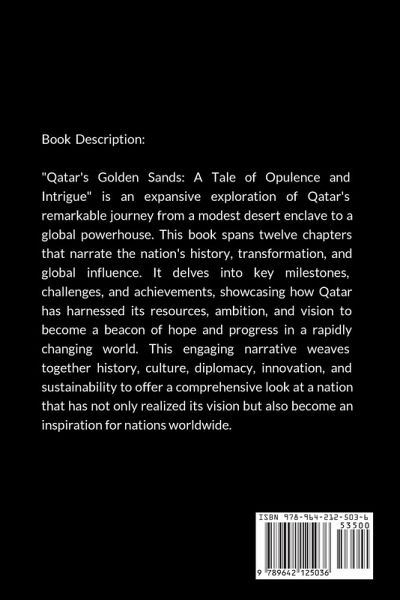 Book Description:

"Qatar's Golden Sands: A Tale of Opulence and Intrigue" is an expansive exploration of Qatar's remarkable journey from a modest desert enclave to a global powerhouse. This book spans twelve chapters that narrate the nation's history, transformation, and global influence. It delves into key milestones, challenges, and achievements, showcasing how Qatar has harnessed its resources, ambition, and vision to become a beacon of hope and progress in a rapidly changing world. This engaging narrative weaves together history, culture, diplomacy, innovation, and sustainability to offer a comprehensive look at a nation that has not only realized its vision but also become an inspiration for nations worldwide.

ISBN 978-964-212-503-6

53500

9 789642 125036